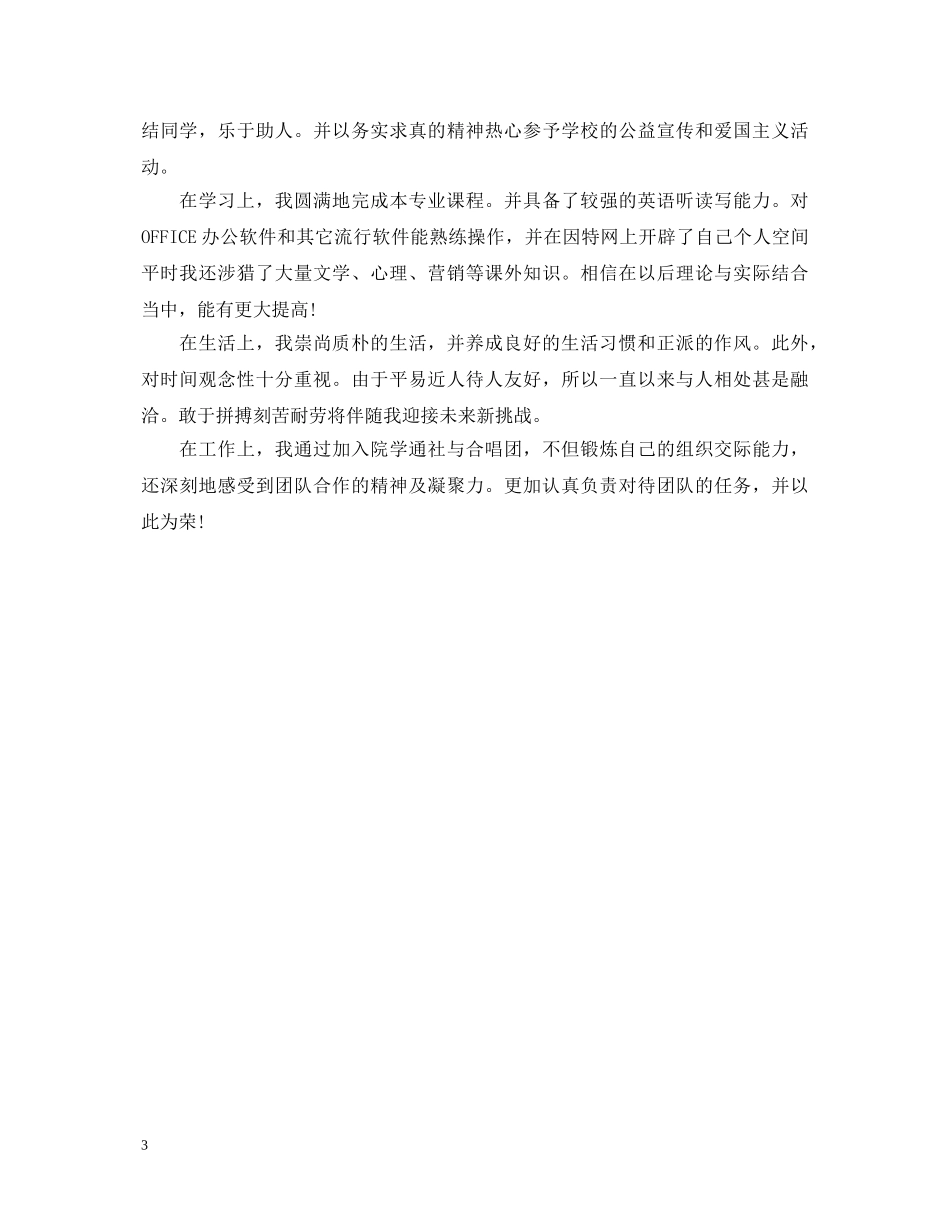 结同学，乐于助人。并以务实求真的精神热心参予学校的公益宣传和爱国主义活动。

在学习上，我圆满地完成本专业课程。并具备了较强的英语听读写能力。对OFFICE办公软件和其它流行软件能熟练操作，并在因特网上开辟了自己个人空间平时我还涉猎了大量文学、心理、营销等课外知识。相信在以后理论与实际结合当中，能有更大提高!

在生活上，我崇尚质朴的生活，并养成良好的生活习惯和正派的作风。此外，对时间观念性十分重视。由于平易近人待人友好，所以一直以来与人相处甚是融洽。敢于拼搏刻苦耐劳将伴随我迎接未来新挑战。

在工作上，我通过加入院学通社与合唱团，不但锻炼自己的组织交际能力，还深刻地感受到团队合作的精神及凝聚力。更加认真负责对待团队的任务，并以此为荣!

3